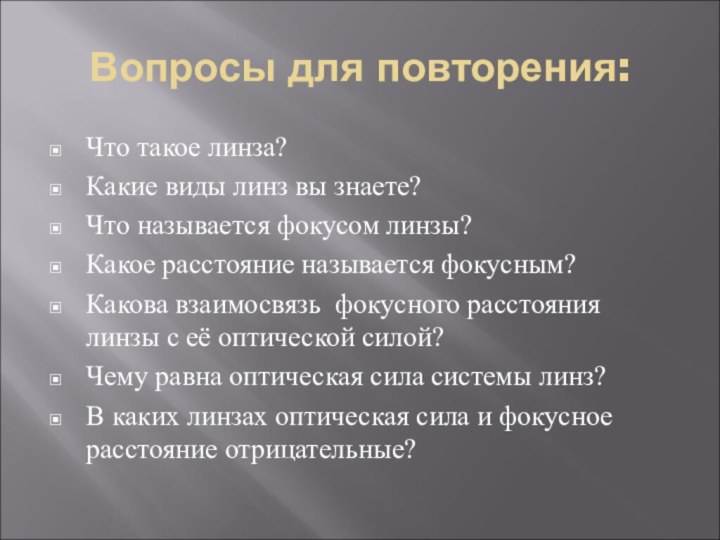 Вопросы для повторения:

Что такое линза?

Какие виды линз вы знаете?

Что называется фокусом линзы?

Какое расстояние называется фокусным?

Какова взаимосвязь фокусного расстояния линзы с её оптической силой?

Чему равна оптическая сила системы линз?

В каких линзах оптическая сила и фокусное расстояние отрицательные?